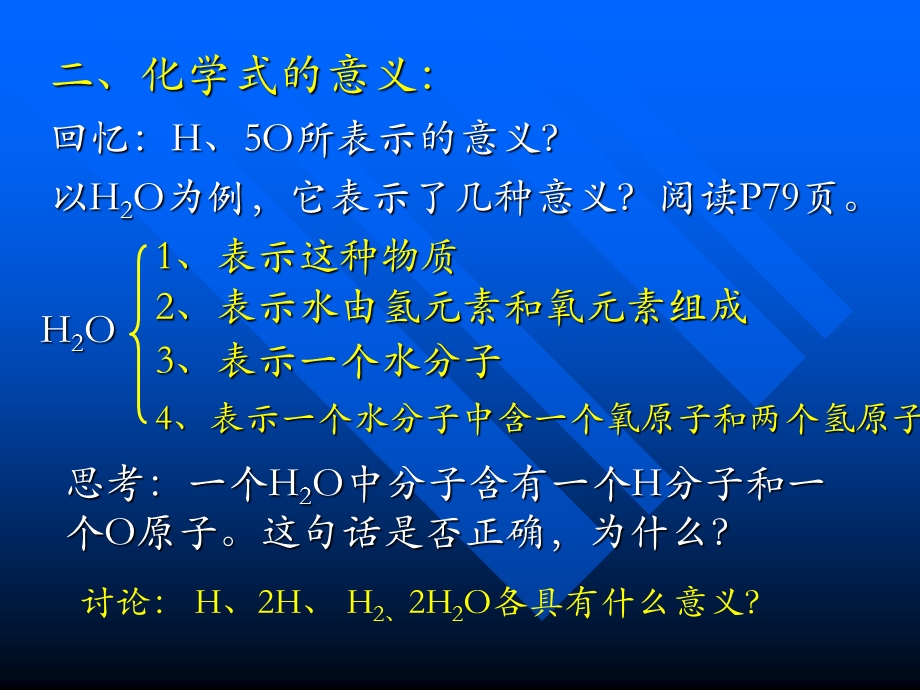 二、化学式的意义:

回忆：H、5O所表示的意义?

以$H_2O$为例，它表示了几种意义？阅读P79页。

$H_2O$
1、表示这种物质
2、表示水由氢元素和氧元素组成
3、表示一个水分子
4、表示一个水分子中含一个氧原子和两个氢原子

思考：一个$H_2O$中分子含有一个H分子和一个O原子。这句话是否正确，为什么?

讨论：H、2H、$H_2$、$2H_2O$各具有什么意义?